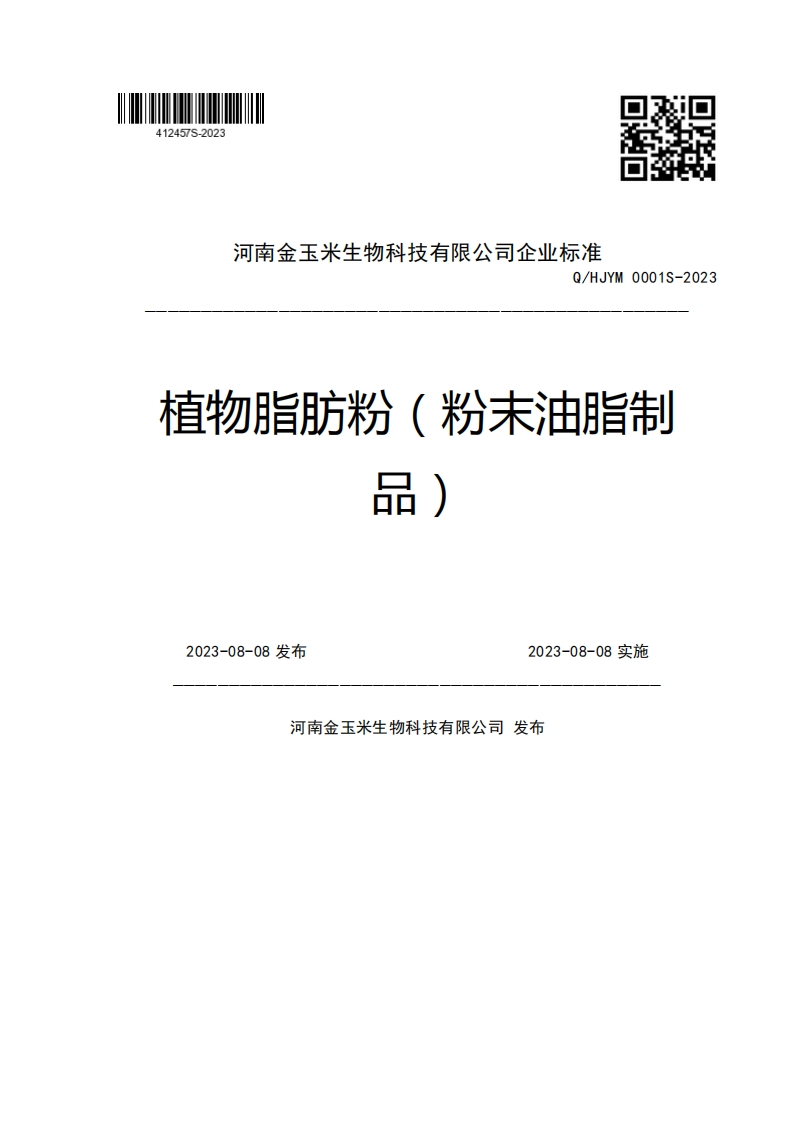 412457S-2023

河南金玉米生物科技有限公司企业标准

Q/HJYM 0001S-2023

植物脂肪粉（粉末油脂制品）

2023-08-08 发布

2023-08-08 实施

河南金玉米生物科技有限公司 发布